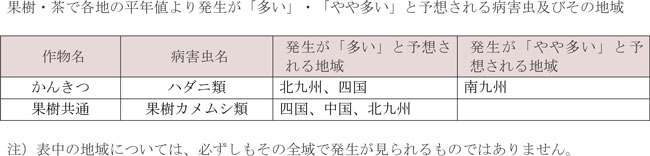 果樹・茶で各地の平年値より発生が「多い」・「やや多い」と予想される病害虫及びその地域

| 作物名 | 病害虫名 | 発生が「多い」と予想される地域 | 発生が「やや多い」と予想される地域 |
|---|---|---|---|
| かんきつ | ハダニ類 | 北九州、四国 | 南九州 |
| 果樹共通 | 果樹カメムシ類 | 四国、中国、北九州 | |

注）表中の地域については、必ずしもその全域で発生が見られるものではありません。